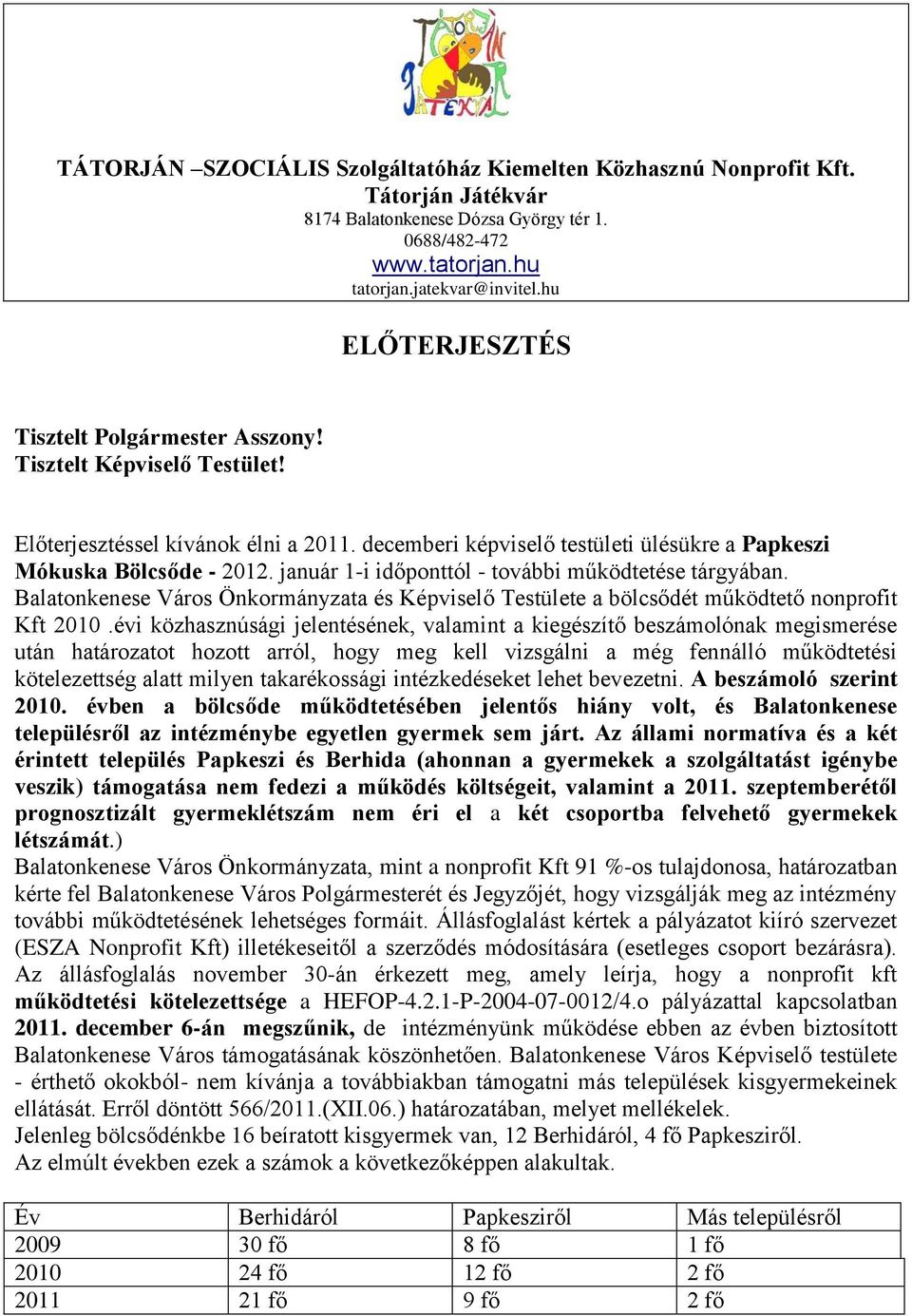 TÁTORJÁN JÁTÉKVÁR

TÁTORJÁN –SZOCIÁLIS Szolgáltatóház Kiemelten Közhasznú Nonprofit Kft.
Tátorján Játékvár
8174 Balatonkenese Dózsa György tér 1.
0688/482-472
www.tatorjan.hu
tatorjan.jatekvar@invitel.hu

ELŐTERJESZTÉS

Tisztelt Polgármester Asszony!
Tisztelt Képviselő Testület!

Előterjesztéssel kívánok élni a 2011. decemberi képviselő testületi ülésükre a Papkeszi Mókuska Bölcsőde - 2012. január 1-i időponttól - további működtetése tárgyában. Balatonkenese Város Önkormányzata és Képviselő Testülete a bölcsődét működtető nonprofit Kft 2010 .évi közhasznúsági jelentésének, valamint a kiegészítő beszámolónak megismerése után határozatot hozott arról, hogy meg kell vizsgálni a még fennálló működtetési kötelezettség alatt milyen takarékossági intézkedéseket lehet bevezetni. A beszámoló szerint 2010. évben a bölcsőde működtetésében jelentős hiány volt, és Balatonkenese településről az intézménybe egyetlen gyermek sem járt. Az állami normatíva és a két érintett település Papkeszi és Berhida (ahonnan a gyermekek a szolgáltatást igénybe veszik) támogatása nem fedezi a működés költségeit, valamint a 2011. szeptemberétől prognosztizált gyermeklétszám nem éri el a két csoportba felvehető gyermekek létszámát.)
Balatonkenese Város Önkormányzata, mint a nonprofit Kft 91 %-os tulajdonosa, határozatban kérte fel Balatonkenese Város Polgármesterét és Jegyzőjét, hogy vizsgálják meg az intézmény további működtetésének lehetséges formáit. Állásfoglalást kértek a pályázatot kiíró szervezet (ESZA Nonprofit Kft) illetékeseitől a szerződés módosítására (esetleges csoport bezárásra). Az állásfoglalás november 30-án érkezett meg, amely leírja, hogy a nonprofit kft működtetési kötelezettsége a HEFOP-4.2.1-P-2004-07-0012/4.o pályázattal kapcsolatban 2011. december 6-án megszűnik, de intézményünk működése ebben az évben biztosított Balatonkenese Város támogatásának köszönhetően. Balatonkenese Város Képviselő testülete - érthető okokból- nem kívánja a továbbiakban támogatni más települések kisgyermekeinek ellátását. Erről döntött 566/2011.(XII.06.) határozatában, melyet mellékelek.
Jelenleg bölcsődénkbe 16 beíratott kisgyermek van, 12 Berhidáról, 4 fő Papkesziről.
Az elmúlt években ezek a számok a következőképpen alakultak.

| Év | Berhidáról | Papkesziről | Más településről |
|---|---|---|---|
| 2009 | 30 fő | 8 fő | 1 fő |
| 2010 | 24 fő | 12 fő | 2 fő |
| 2011 | 21 fő | 9 fő | 2 fő |